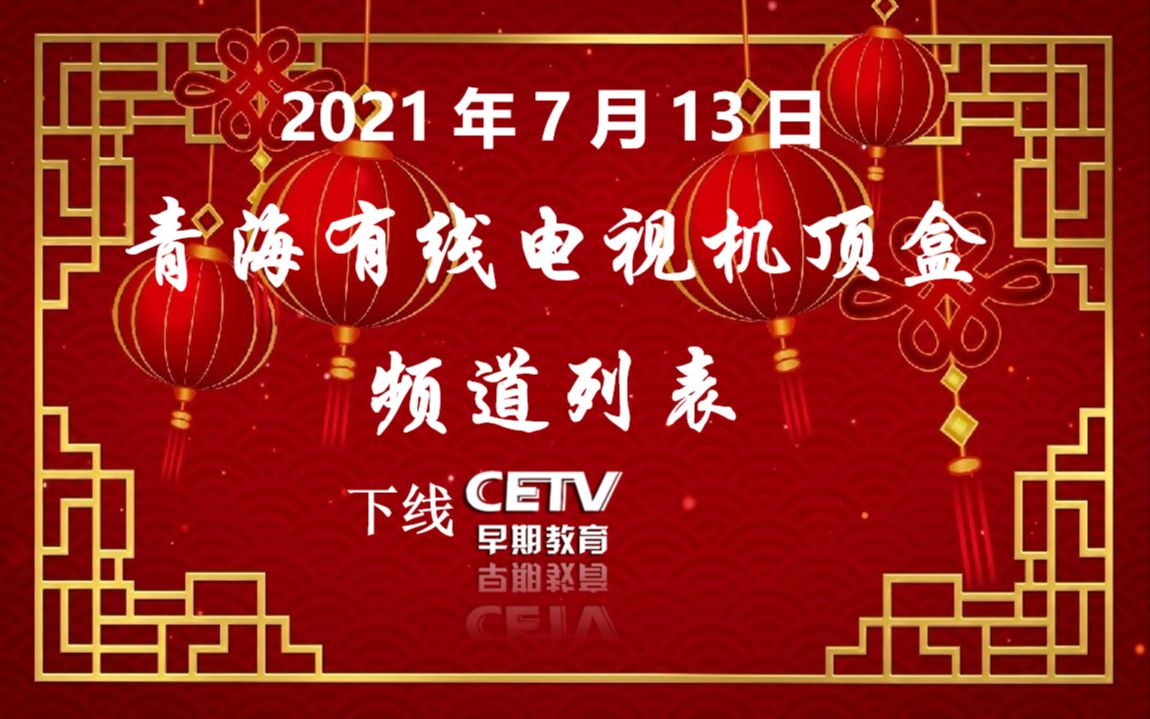 2021 年 7 月 13 日

青海有线电视机顶盒

频道列表

下线 CETV 早期教育